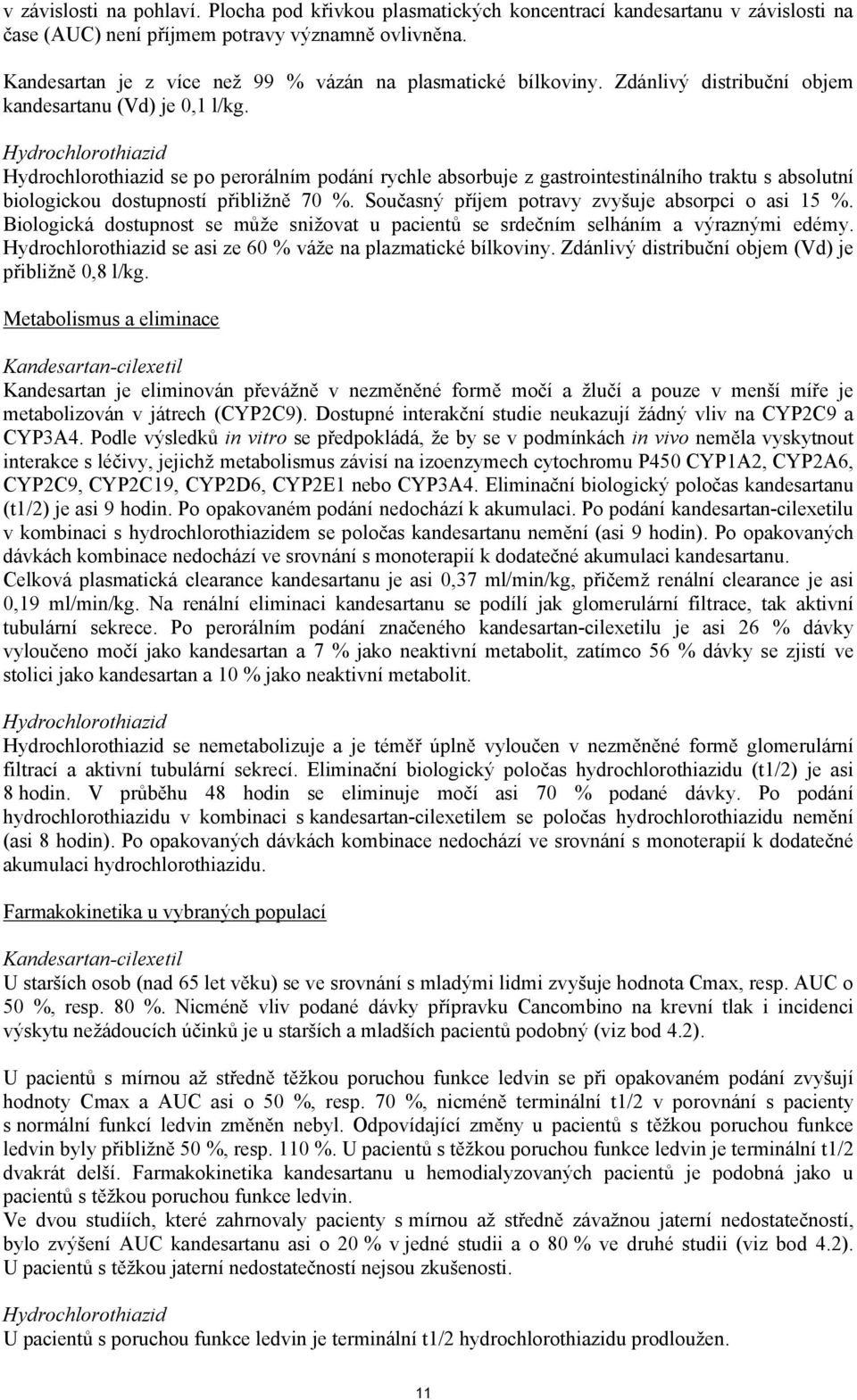 v závislosti na pohlaví. Plocha pod křivkou plasmatických koncentrací kandesartanu v závislosti na čase (AUC) není příjmem potravy významně ovlivněna.

Kandesartan je z více než 99 % vázán na plasmatické bílkoviny. Zdánlivý distribuční objem kandesartanu (Vd) je 0,1 l/kg.

Hydrochlorothiazid
Hydrochlorothiazid se po perorálním podání rychle absorbuje z gastrointestinálního traktu s absolutní biologickou dostupností přibližně 70 %. Současný příjem potravy zvyšuje absorpci o asi 15 %. Biologická dostupnost se může snižovat u pacientů se srdečním selháním a výraznými edémy. Hydrochlorothiazid se asi ze 60 % váže na plazmatické bílkoviny. Zdánlivý distribuční objem (Vd) je přibližně 0,8 l/kg.

Metabolismus a eliminace

Kandesartan-cilexetil
Kandesartan je eliminován převážně v nezměněné formě močí a žlučí a pouze v menší míře je metabolizován v játrech (CYP2C9). Dostupné interakční studie neukazují žádný vliv na CYP2C9 a CYP3A4. Podle výsledků in vitro se předpokládá, že by se v podmínkách in vivo neměla vyskytnout interakce s léčivy, jejichž metabolismus závisí na izoenzymech cytochromu P450 CYP1A2, CYP2A6, CYP2C9, CYP2C19, CYP2D6, CYP2E1 nebo CYP3A4. Eliminační biologický poločas kandesartanu (t1/2) je asi 9 hodin. Po opakovaném podání nedochází k akumulaci. Po podání kandesartan-cilexetilu v kombinaci s hydrochlorothiazidem se poločas kandesartanu nemění (asi 9 hodin). Po opakovaných dávkách kombinace nedochází ve srovnání s monoterapií k dodatečné akumulaci kandesartanu.
Celková plasmatická clearance kandesartanu je asi 0,37 ml/min/kg, přičemž renální clearance je asi 0,19 ml/min/kg. Na renální eliminaci kandesartanu se podílí jak glomerulární filtrace, tak aktivní tubulární sekrece. Po perorálním podání značeného kandesartan-cilexetilu je asi 26 % dávky vyloučeno močí jako kandesartan a 7 % jako neaktivní metabolit, zatímco 56 % dávky se zjistí ve stolici jako kandesartan a 10 % jako neaktivní metabolit.

Hydrochlorothiazid
Hydrochlorothiazid se nemetabolizuje a je téměř úplně vyloučen v nezměněné formě glomerulární filtrací a aktivní tubulární sekrecí. Eliminační biologický poločas hydrochlorothiazidu (t1/2) je asi 8 hodin. V průběhu 48 hodin se eliminuje močí asi 70 % podané dávky. Po podání hydrochlorothiazidu v kombinaci s kandesartan-cilexetilem se poločas hydrochlorothiazidu nemění (asi 8 hodin). Po opakovaných dávkách kombinace nedochází ve srovnání s monoterapií k dodatečné akumulaci hydrochlorothiazidu.

Farmakokinetika u vybraných populací

Kandesartan-cilexetil
U starších osob (nad 65 let věku) se ve srovnání s mladými lidmi zvyšuje hodnota Cmax, resp. AUC o 50 %, resp. 80 %. Nicméně vliv podané dávky přípravku Cancombino na krevní tlak i incidenci výskytu nežádoucích účinků je u starších a mladších pacientů podobný (viz bod 4.2).

U pacientů s mírnou až středně těžkou poruchou funkce ledvin se při opakovaném podání zvyšují hodnoty Cmax a AUC asi o 50 %, resp. 70 %, nicméně terminální t1/2 v porovnání s pacienty s normální funkcí ledvin změněn nebyl. Odpovídající změny u pacientů s těžkou poruchou funkce ledvin byly přibližně 50 %, resp. 110 %. U pacientů s těžkou poruchou funkce ledvin je terminální t1/2 dvakrát delší. Farmakokinetika kandesartanu u hemodialyzovaných pacientů je podobná jako u pacientů s těžkou poruchou funkce ledvin.
Ve dvou studiích, které zahrnovaly pacienty s mírnou až středně závažnou jaterní nedostatečností, bylo zvýšení AUC kandesartanu asi o 20 % v jedné studii a o 80 % ve druhé studii (viz bod 4.2). U pacientů s těžkou jaterní nedostatečností nejsou zkušenosti.

Hydrochlorothiazid
U pacientů s poruchou funkce ledvin je terminální t1/2 hydrochlorothiazidu prodloužen.

11